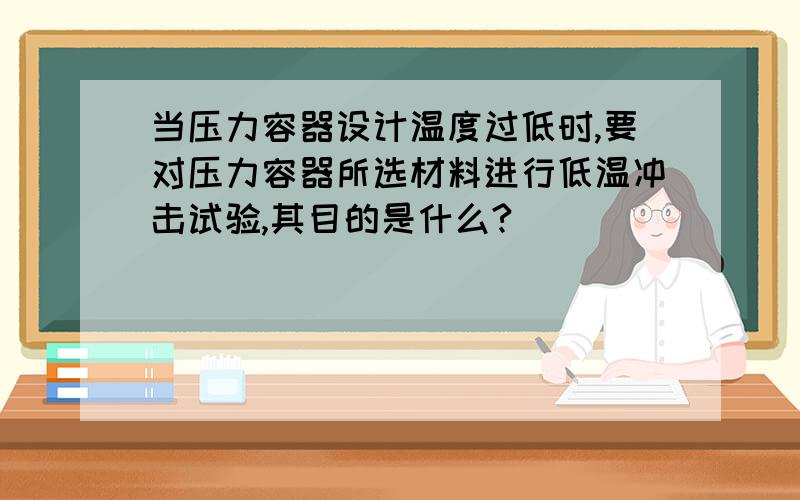 当压力容器设计温度过低时,要对压力容器所选材料进行低温冲击试验,其目的是什么?